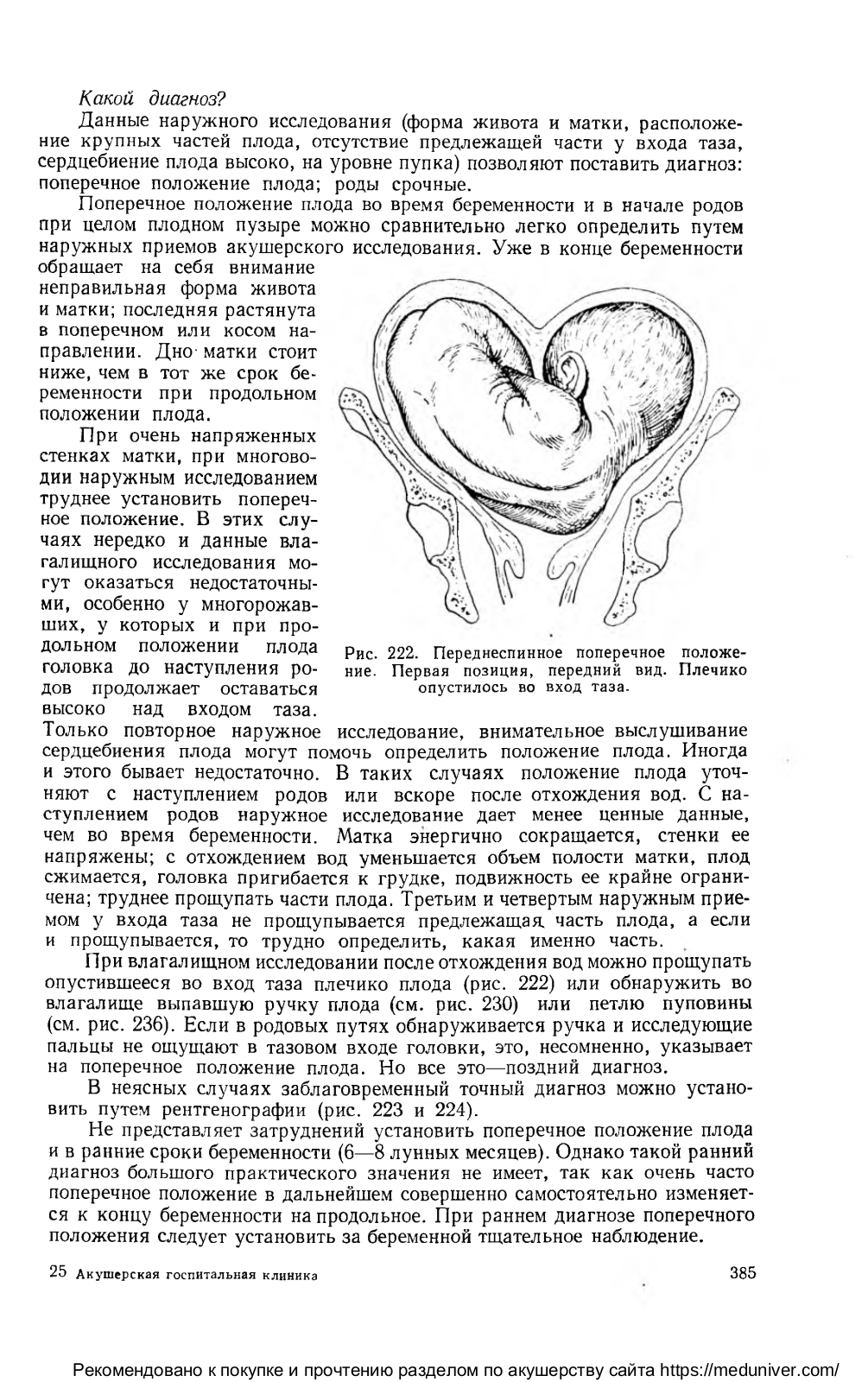 Какой диагноз?

Данные наружного исследования (форма живота и матки, расположение крупных частей плода, отсутствие предлежащей части у входа таза, сердцебиение плода высоко, на уровне пупка) позволяют поставить диагноз: поперечное положение плода; роды срочные.

Поперечное положение плода во время беременности и в начале родов при целом плодном пузыре можно сравнительно легко определить путем наружных приемов акушерского исследования. Уже в конце беременности обращает на себя внимание неправильная форма живота и матки; последняя растянута в поперечном или косом направлении. Дно матки стоит ниже, чем в тот же срок беременности при продольном положении плода.

При очень напряженных стенках матки, при многоводии наружным исследованием труднее установить поперечное положение. В этих случаях нередко и данные влагалищного исследования могут оказаться недостаточными, особенно у многорожавших, у которых и при продольном положении плода головка до наступления родов продолжает оставаться высоко над входом таза. Только повторное наружное исследование, внимательное выслушивание сердцебиения плода могут помочь определить положение плода. Иногда и этого бывает недостаточно. В таких случаях положение плода уточняют с наступлением родов или вскоре после отхождения вод. С наступлением родов наружное исследование дает менее ценные данные, чем во время беременности. Матка энергично сокращается, стенки ее напряжены; с отхождением вод уменьшается объем полости матки, плод сжимается, головка пригибается к грудке, подвижность ее крайне ограничена; труднее прощупать части плода. Третьим и четвертым наружным приемом у входа таза не прощупывается предлежащая часть плода, а если и прощупывается, то трудно определить, какая именно часть.

Рис. 222. Переднеспинное поперечное положение. Первая позиция, передний вид. Плечико опустилось во вход таза.

При влагалищном исследовании после отхождения вод можно прощупать опустившееся во вход таза плечико плода (рис. 222) или обнаружить во влагалище выпавшую ручку плода (см. рис. 230) или петлю пуповины (см. рис. 236). Если в родовых путях обнаруживается ручка и исследующие пальцы не ощущают в тазовом входе головки, это, несомненно, указывает на поперечное положение плода. Но все это—поздний диагноз.

В неясных случаях заблаговременный точный диагноз можно установить путем рентгенографии (рис. 223 и 224).

Не представляет затруднений установить поперечное положение плода и в ранние сроки беременности (6—8 лунных месяцев). Однако такой ранний диагноз большого практического значения не имеет, так как очень часто поперечное положение в дальнейшем совершенно самостоятельно изменяется к концу беременности на продольное. При раннем диагнозе поперечного положения следует установить за беременной тщательное наблюдение.

25 Акушерская госпитальная клиника 385

Рекомендовано к покупке и прочтению разделом по акушерству сайта https://meduniver.com/